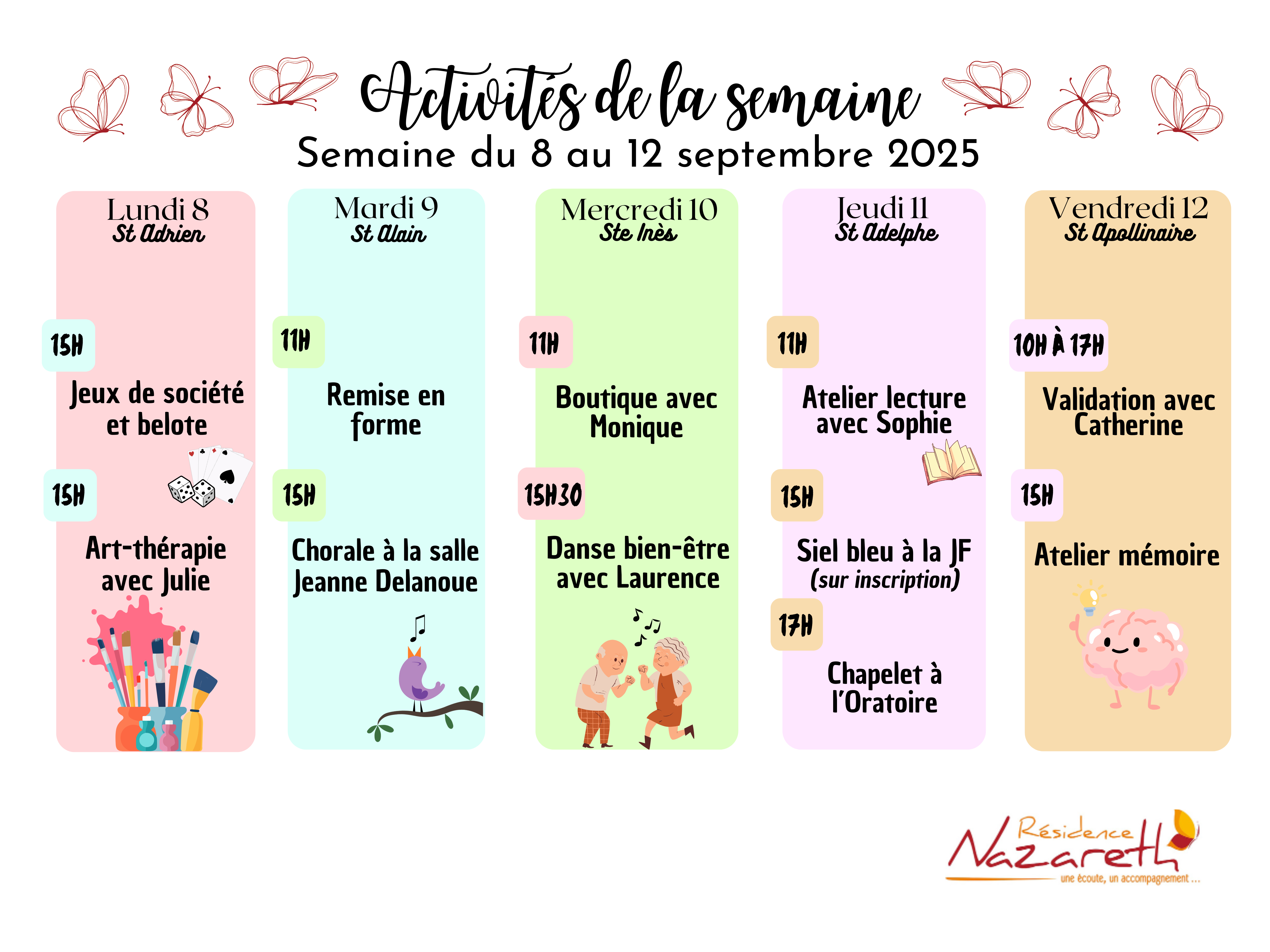 Activités de la semaine
Semaine du 8 au 12 septembre 2025

Lundi 8
St Adrien

15H
Jeux de société et belote

15H
Art-thérapie avec Julie

Mardi 9
St Alain

11H
Remise en forme

15H
Chorale à la salle Jeanne Delanoue

Mercredi 10
Ste Inès

11H
Boutique avec Monique

15H30
Danse bien-être avec Laurence

Jeudi 11
St Adelphe

11H
Atelier lecture avec Sophie

15H
Siel bleu à la JF
(sur inscription)

17H
Chapelet à l'Oratoire

Vendredi 12
St Apollinaire

10H À 17H
Validation avec Catherine

15H
Atelier mémoire

Résidence Nazareth
une écoute, un accompagnement ...